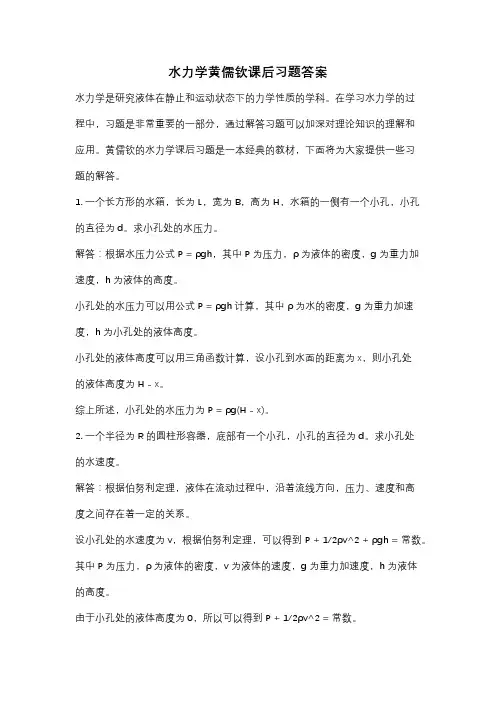 水力学黄儒钦课后习题答案

水力学是研究液体在静止和运动状态下的力学性质的学科。在学习水力学的过程中，习题是非常重要的一部分，通过解答习题可以加深对理论知识的理解和应用。黄儒钦的水力学课后习题是一本经典的教材，下面将为大家提供一些习题的解答。

1. 一个长方形的水箱，长为 L，宽为 B，高为 H，水箱的一侧有一个小孔，小孔的直径为 d。求小孔处的水压力。

解答：根据水压力公式 P = ρgh，其中 P 为压力，ρ 为液体的密度，g 为重力加速度，h 为液体的高度。

小孔处的水压力可以用公式 P = ρgh 计算，其中 ρ 为水的密度，g 为重力加速度，h 为小孔处的液体高度。

小孔处的液体高度可以用三角函数计算，设小孔到水面的距离为 x，则小孔处的液体高度为 H - x。

综上所述，小孔处的水压力为 P = ρg(H - x)。

2. 一个半径为 R 的圆柱形容器，底部有一个小孔，小孔的直径为 d。求小孔处的水速度。

解答：根据伯努利定理，液体在流动过程中，沿着流线方向，压力、速度和高度之间存在着一定的关系。

设小孔处的水速度为 v，根据伯努利定理，可以得到 P + 1/2ρv^2 + ρgh = 常数。

其中 P 为压力，ρ 为液体的密度，v 为液体的速度，g 为重力加速度，h 为液体的高度。

由于小孔处的液体高度为 0，所以可以得到 P + 1/2ρv^2 = 常数。